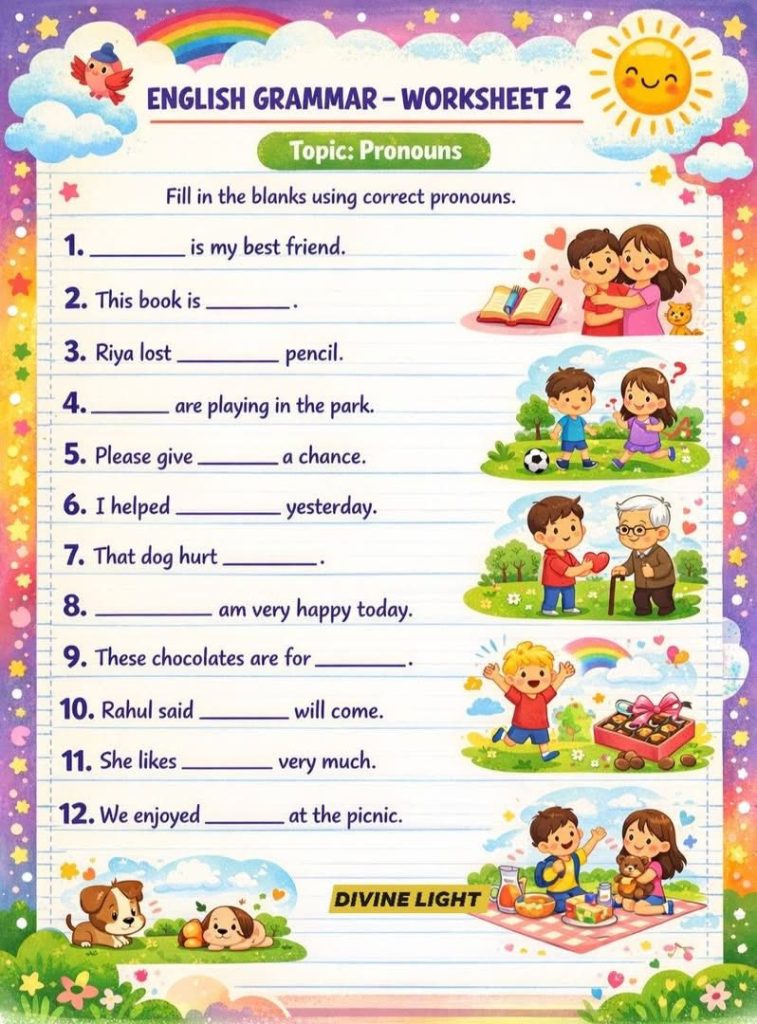 ENGLISH GRAMMAR – WORKSHEET 2

Topic: Pronouns

Fill in the blanks using correct pronouns.

1. ____ is my best friend.

2. This book is ____.

3. Riya lost ____ pencil.

4. ____ are playing in the park.

5. Please give ____ a chance.

6. I helped ____ yesterday.

7. That dog hurt ____.

8. ____ am very happy today.

9. These chocolates are for ____.

10. Rahul said ____ will come.

11. She likes ____ very much.

12. We enjoyed ____ at the picnic.

DIVINE LIGHT